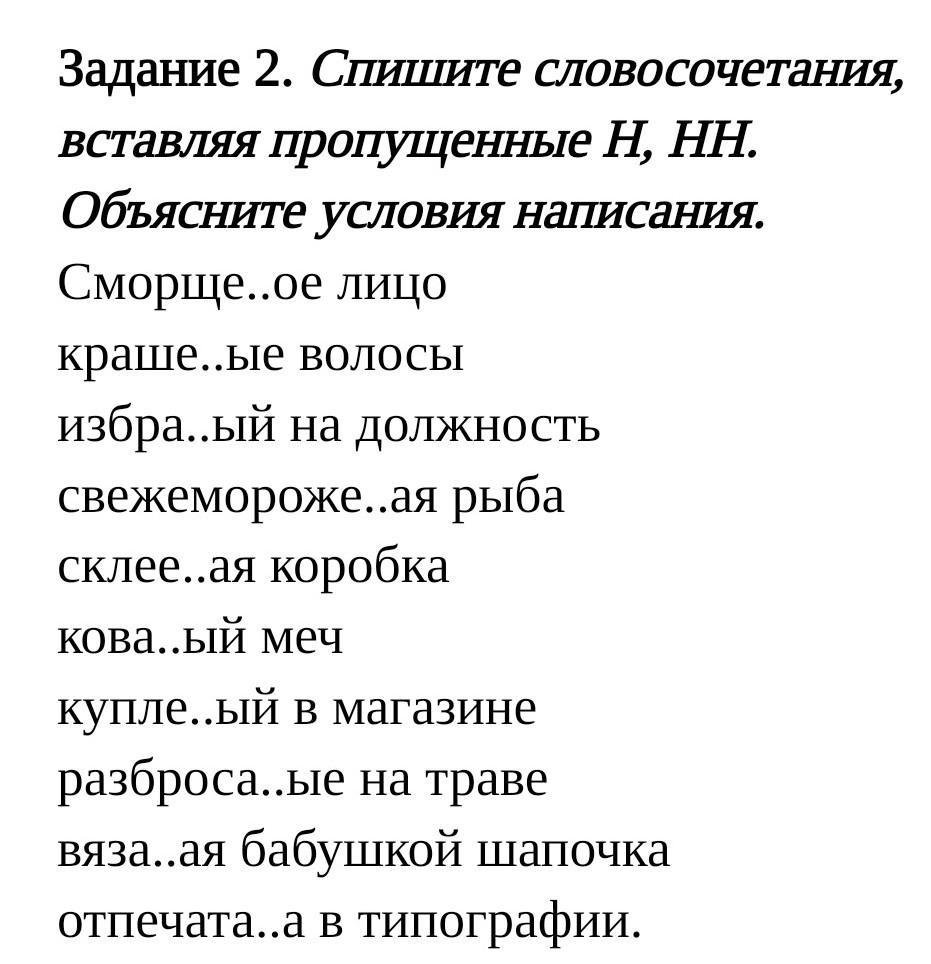 Задание 2. Спишите словосочетания, вставляя пропущенные Н, НН. Объясните условия написания.

Сморще..ое лицо
краше..ые волосы
избра..ый на должность
свежемороже..ая рыба
склее..ая коробка
кова..ый меч
купле..ый в магазине
разброса..ые на траве
вяза..ая бабушкой шапочка
отпечата..а в типографии.